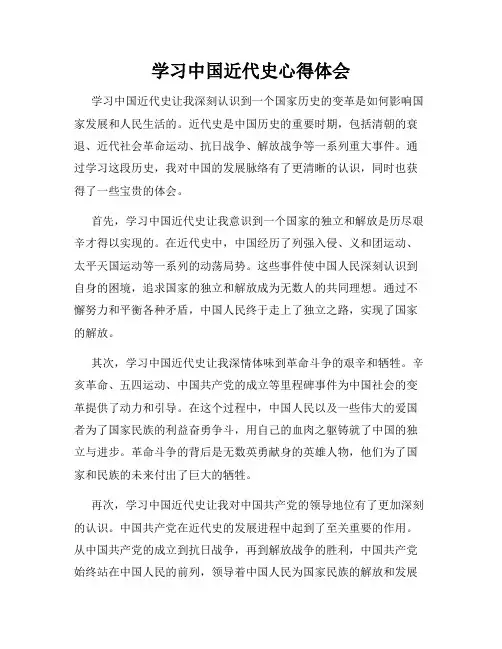 学习中国近代史心得体会

学习中国近代史让我深刻认识到一个国家历史的变革是如何影响国家发展和人民生活的。近代史是中国历史的重要时期，包括清朝的衰退、近代社会革命运动、抗日战争、解放战争等一系列重大事件。通过学习这段历史，我对中国的发展脉络有了更清晰的认识，同时也获得了一些宝贵的体会。

首先，学习中国近代史让我意识到一个国家的独立和解放是历尽艰辛才得以实现的。在近代史中，中国经历了列强入侵、义和团运动、太平天国运动等一系列的动荡局势。这些事件使中国人民深刻认识到自身的困境，追求国家的独立和解放成为无数人的共同理想。通过不懈努力和平衡各种矛盾，中国人民终于走上了独立之路，实现了国家的解放。

其次，学习中国近代史让我深情体味到革命斗争的艰辛和牺牲。辛亥革命、五四运动、中国共产党的成立等里程碑事件为中国社会的变革提供了动力和引导。在这个过程中，中国人民以及一些伟大的爱国者为了国家民族的利益奋勇争斗，用自己的血肉之躯铸就了中国的独立与进步。革命斗争的背后是无数英勇献身的英雄人物，他们为了国家和民族的未来付出了巨大的牺牲。

再次，学习中国近代史让我对中国共产党的领导地位有了更加深刻的认识。中国共产党在近代史的发展进程中起到了至关重要的作用。从中国共产党的成立到抗日战争，再到解放战争的胜利，中国共产党始终站在中国人民的前列，领导着中国人民为国家民族的解放和发展